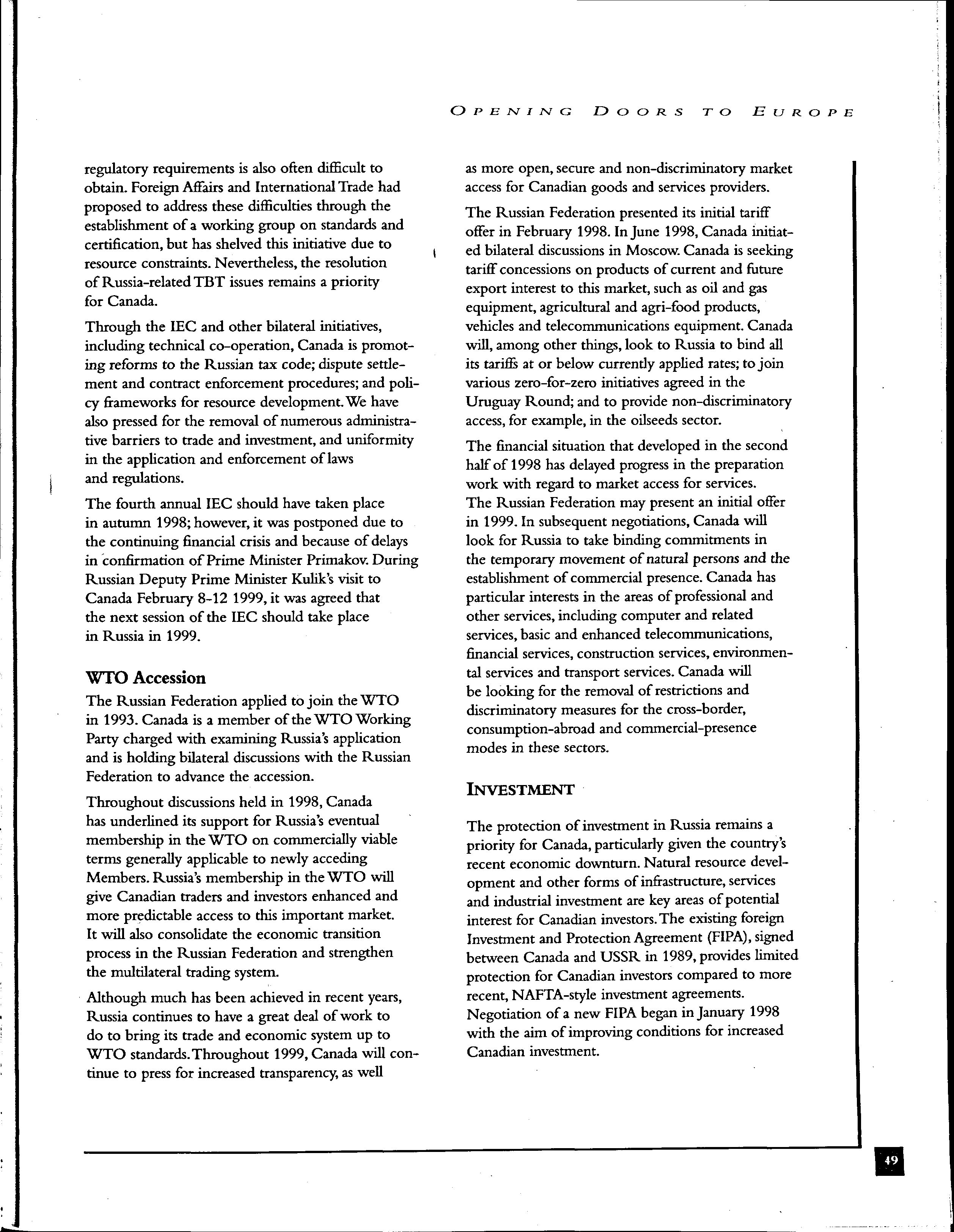 OPENING DOORS TO EUROPE

regulatory requirements is also often difficult to obtain. Foreign Affairs and International Trade had proposed to address these difficulties through the establishment of a working group on standards and certification, but has shelved this initiative due to resource constraints. Nevertheless, the resolution of Russia-related TBT issues remains a priority for Canada.

Through the IEC and other bilateral initiatives, including technical co-operation, Canada is promoting reforms to the Russian tax code; dispute settlement and contract enforcement procedures; and policy frameworks for resource development. We have also pressed for the removal of numerous administrative barriers to trade and investment, and uniformity in the application and enforcement of laws and regulations.

The fourth annual IEC should have taken place in autumn 1998; however, it was postponed due to the continuing financial crisis and because of delays in confirmation of Prime Minister Primakov. During Russian Deputy Prime Minister Kulik's visit to Canada February 8-12 1999, it was agreed that the next session of the IEC should take place in Russia in 1999.

WTO Accession

The Russian Federation applied to join the WTO in 1993. Canada is a member of the WTO Working Party charged with examining Russia's application and is holding bilateral discussions with the Russian Federation to advance the accession.

Throughout discussions held in 1998, Canada has underlined its support for Russia's eventual membership in the WTO on commercially viable terms generally applicable to newly acceding Members. Russia's membership in the WTO will give Canadian traders and investors enhanced and more predictable access to this important market. It will also consolidate the economic transition process in the Russian Federation and strengthen the multilateral trading system.

Although much has been achieved in recent years, Russia continues to have a great deal of work to do to bring its trade and economic system up to WTO standards. Throughout 1999, Canada will continue to press for increased transparency, as well as more open, secure and non-discriminatory market access for Canadian goods and services providers.

The Russian Federation presented its initial tariff offer in February 1998. In June 1998, Canada initiated bilateral discussions in Moscow. Canada is seeking tariff concessions on products of current and future export interest to this market, such as oil and gas equipment, agricultural and agri-food products, vehicles and telecommunications equipment. Canada will, among other things, look to Russia to bind all its tariffs at or below currently applied rates; to join various zero-for-zero initiatives agreed in the Uruguay Round; and to provide non-discriminatory access, for example, in the oilseeds sector.

The financial situation that developed in the second half of 1998 has delayed progress in the preparation work with regard to market access for services. The Russian Federation may present an initial offer in 1999. In subsequent negotiations, Canada will look for Russia to take binding commitments in the temporary movement of natural persons and the establishment of commercial presence. Canada has particular interests in the areas of professional and other services, including computer and related services, basic and enhanced telecommunications, financial services, construction services, environmental services and transport services. Canada will be looking for the removal of restrictions and discriminatory measures for the cross-border, consumption-abroad and commercial-presence modes in these sectors.

INVESTMENT

The protection of investment in Russia remains a priority for Canada, particularly given the country's recent economic downturn. Natural resource development and other forms of infrastructure, services and industrial investment are key areas of potential interest for Canadian investors. The existing foreign Investment and Protection Agreement (FIPA), signed between Canada and USSR in 1989, provides limited protection for Canadian investors compared to more recent, NAFTA-style investment agreements. Negotiation of a new FIPA began in January 1998 with the aim of improving conditions for increased Canadian investment.

49